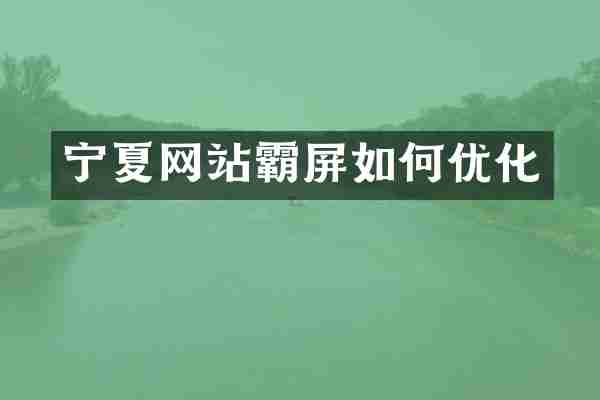 宁夏网站霸屏如何优化